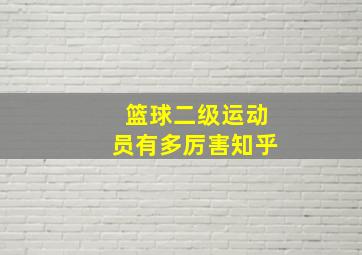 篮球二级运动员有多厉害知乎